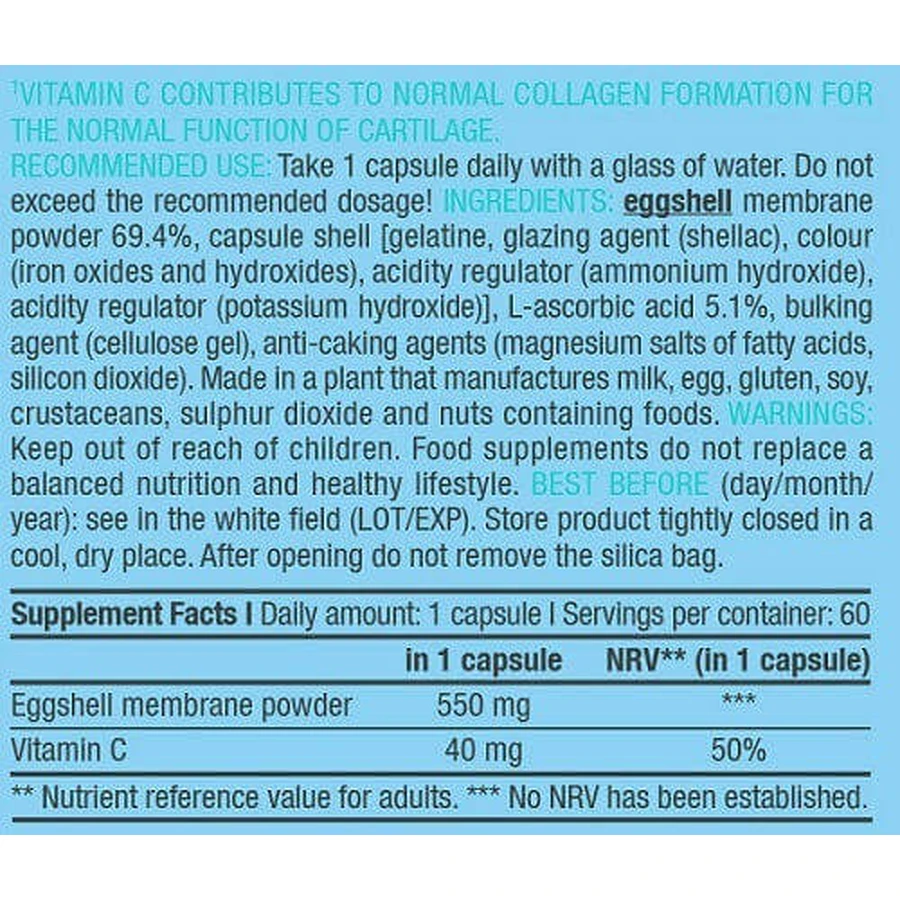 ¹VITAMIN C CONTRIBUTES TO NORMAL COLLAGEN FORMATION FOR THE NORMAL FUNCTION OF CARTILAGE.
RECOMMENDED USE: Take 1 capsule daily with a glass of water. Do not exceed the recommended dosage! INGREDIENTS: eggshell membrane powder 69.4%, capsule shell [gelatine, glazing agent (shellac), colour (iron oxides and hydroxides), acidity regulator (ammonium hydroxide), acidity regulator (potassium hydroxide)], L-ascorbic acid 5.1%, bulking agent (cellulose gel), anti-caking agents (magnesium salts of fatty acids, silicon dioxide). Made in a plant that manufactures milk, egg, gluten, soy, crustaceans, sulphur dioxide and nuts containing foods. WARNINGS: Keep out of reach of children. Food supplements do not replace a balanced nutrition and healthy lifestyle. BEST BEFORE (day/month/year): see in the white field (LOT/EXP). Store product tightly closed in a cool, dry place. After opening do not remove the silica bag.

Supplement Facts I Daily amount: 1 capsule I Servings per container: 60

| | in 1 capsule | NRV** (in 1 capsule) |
|---|---|---|
| Eggshell membrane powder | 550 mg | *** |
| Vitamin C | 40 mg | 50% |

** Nutrient reference value for adults. *** No NRV has been established.